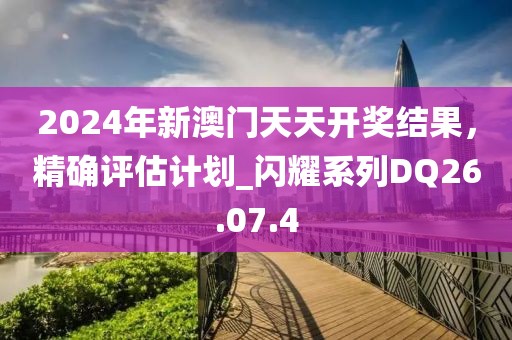 2024年新澳门天天开奖结果，精确评估计划_闪耀系列DQ26.07.4